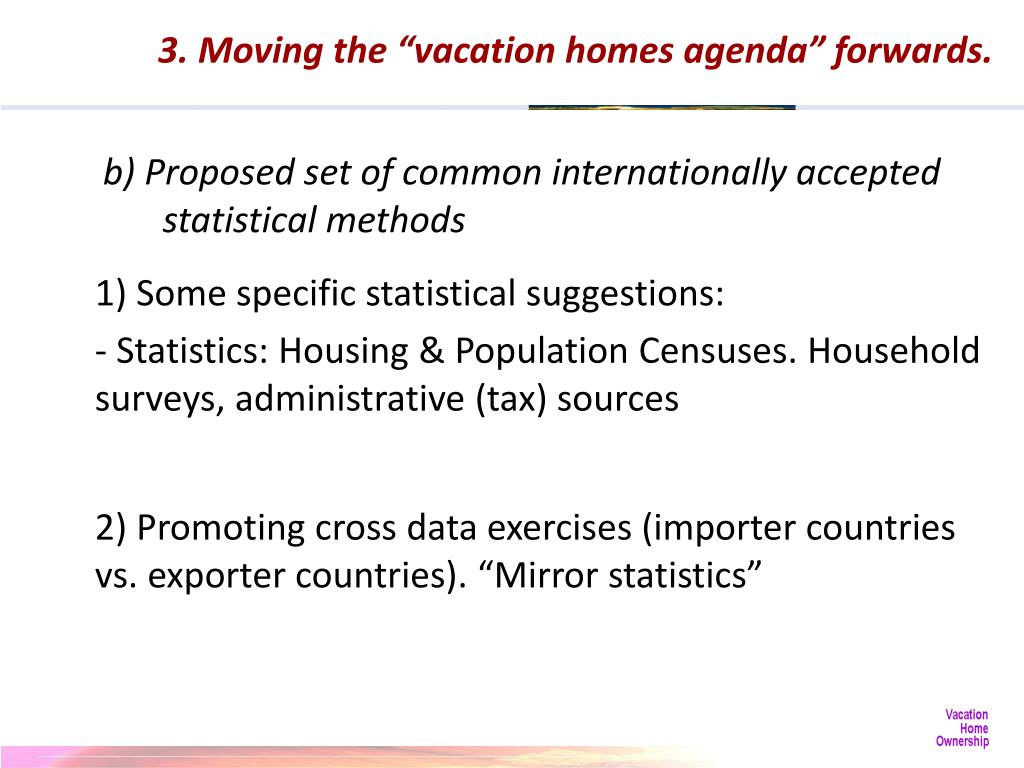 3. Moving the “vacation homes agenda” forwards.

b) Proposed set of common internationally accepted statistical methods

1) Some specific statistical suggestions:

- Statistics: Housing & Population Censuses. Household surveys, administrative (tax) sources

2) Promoting cross data exercises (importer countries vs. exporter countries). “Mirror statistics”

Vacation
Home
Ownership